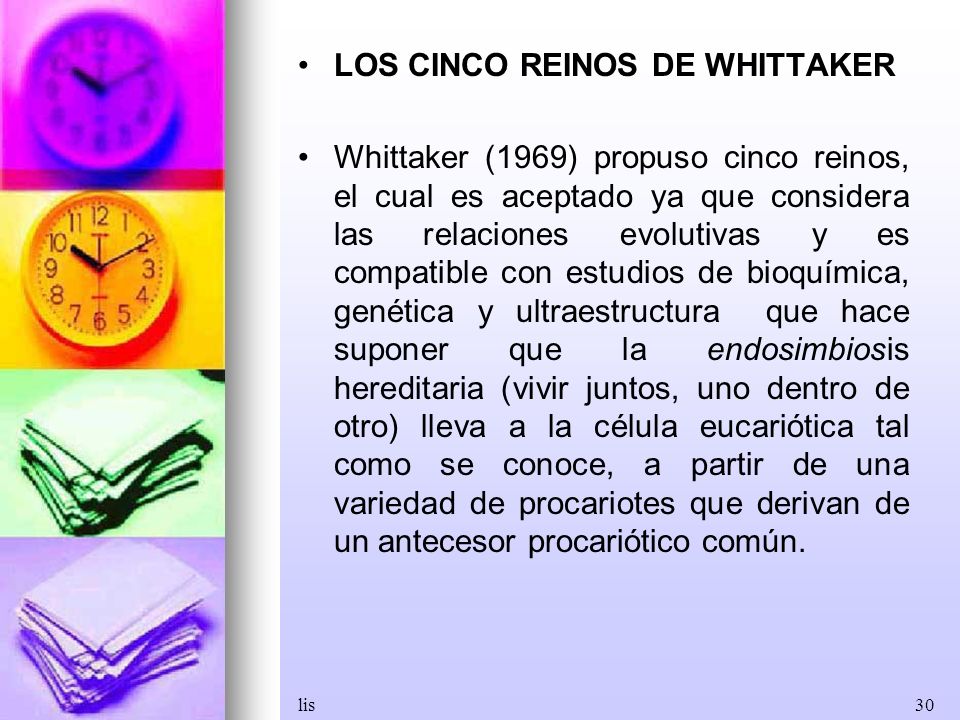 • LOS CINCO REINOS DE WHITTAKER

• Whittaker (1969) propuso cinco reinos, el cual es aceptado ya que considera las relaciones evolutivas y es compatible con estudios de bioquímica, genética y ultraestructura que hace suponer que la endosimbiosis hereditaria (vivir juntos, uno dentro de otro) lleva a la célula eucariótica tal como se conoce, a partir de una variedad de procariotes que derivan de un antecesor procariótico común.

lis

30